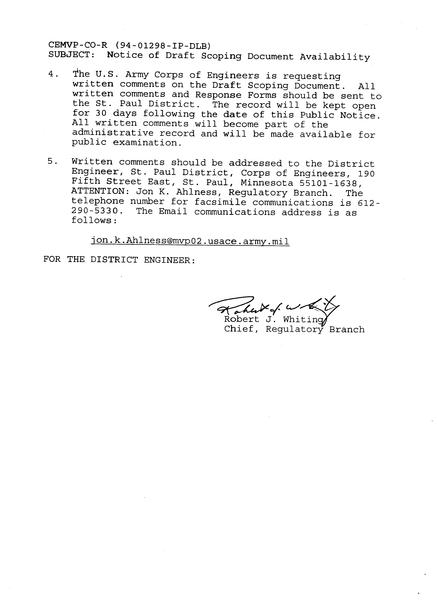 CEMVP-CO-R (94-01298-IP-DLB)
SUBJECT: Notice of Draft Scoping Document Availability

4. The U.S. Army Corps of Engineers is requesting written comments on the Draft Scoping Document. All written comments and Response Forms should be sent to the St. Paul District. The record will be kept open for 30 days following the date of this Public Notice. All written comments will become part of the administrative record and will be made available for public examination.

5. Written comments should be addressed to the District Engineer, St. Paul District, Corps of Engineers, 190 Fifth Street East, St. Paul, Minnesota 55101-1638, ATTENTION: Jon K. Ahlness, Regulatory Branch. The telephone number for facsimile communications is 612-290-5330. The Email communications address is as follows:

jon.k.Ahlness@mvp02.usace.army.mil

FOR THE DISTRICT ENGINEER:

Robert J. Whiting
Robert J. Whiting
Chief, Regulatory Branch